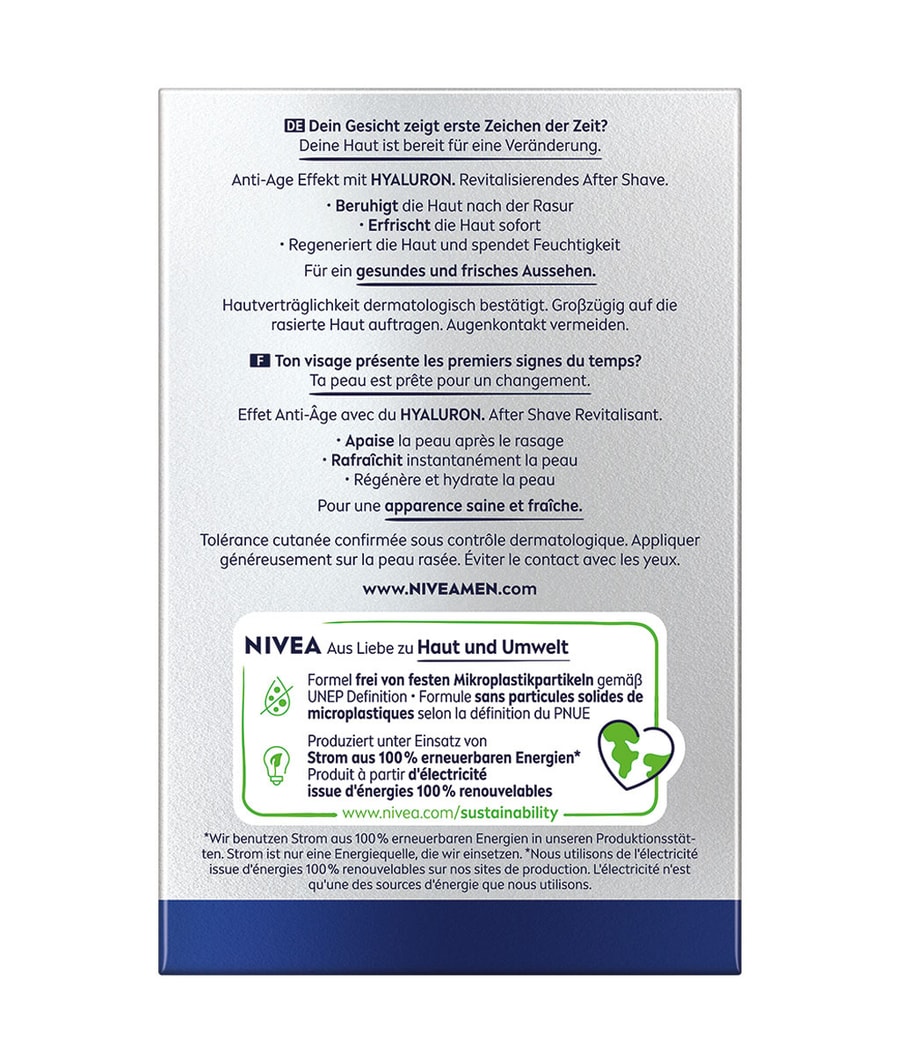 DE Dein Gesicht zeigt erste Zeichen der Zeit?
Deine Haut ist bereit für eine Veränderung.

Anti-Age Effekt mit HYALURON. Revitalisierendes After Shave.

• Beruhigt die Haut nach der Rasur
• Erfrischt die Haut sofort
• Regeneriert die Haut und spendet Feuchtigkeit

Für ein gesundes und frisches Aussehen.

Hautverträglichkeit dermatologisch bestätigt. Großzügig auf die rasierte Haut auftragen. Augenkontakt vermeiden.

F Ton visage présente les premiers signes du temps?
Ta peau est prête pour un changement.

Effet Anti-Âge avec du HYALURON. After Shave Revitalisant.

• Apaise la peau après le rasage
• Rafraîchit instantanément la peau
• Régénère et hydrate la peau

Pour une apparence saine et fraîche.

Tolérance cutanée confirmée sous contrôle dermatologique. Appliquer généreusement sur la peau rasée. Éviter le contact avec les yeux.

www.NIVEAMEN.com

NIVEA Aus Liebe zu Haut und Umwelt

Formel frei von festen Mikroplastikpartikeln gemäß UNEP Definition • Formule sans particules solides de microplastiques selon la définition du PNUE

Produziert unter Einsatz von Strom aus 100% erneuerbaren Energien* Produit à partir d'électricité issue d'énergies 100% renouvelables

www.nivea.com/sustainability

*Wir benutzen Strom aus 100% erneuerbaren Energien in unseren Produktionsstätten. Strom ist nur eine Energiequelle, die wir einsetzen. *Nous utilisons de l'électricité issue d'énergies 100% renouvelables sur nos sites de production. L'électricité n'est qu'une des sources d'énergie que nous utilisons.